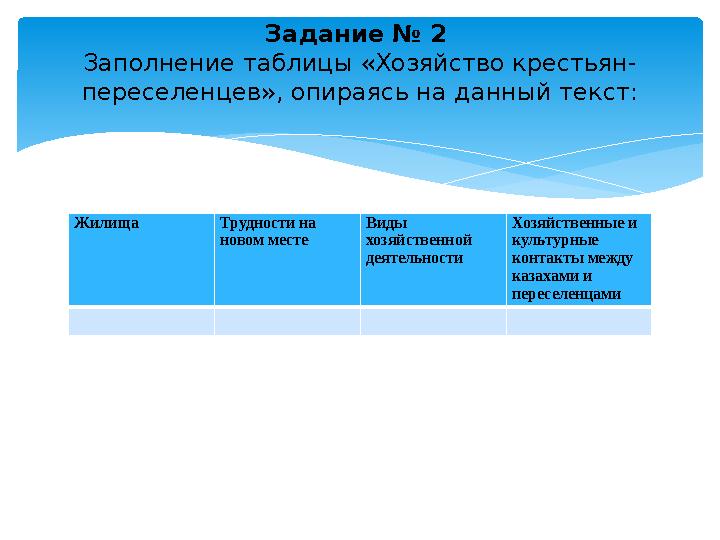 Задание № 2
Заполнение таблицы «Хозяйство крестьян-переселенцев», опираясь на данный текст:

| Жилища | Трудности на новом месте | Виды хозяйственной деятельности | Хозяйственные и культурные контакты между казахами и переселенцами |
|---|---|---|---|
| | | | |